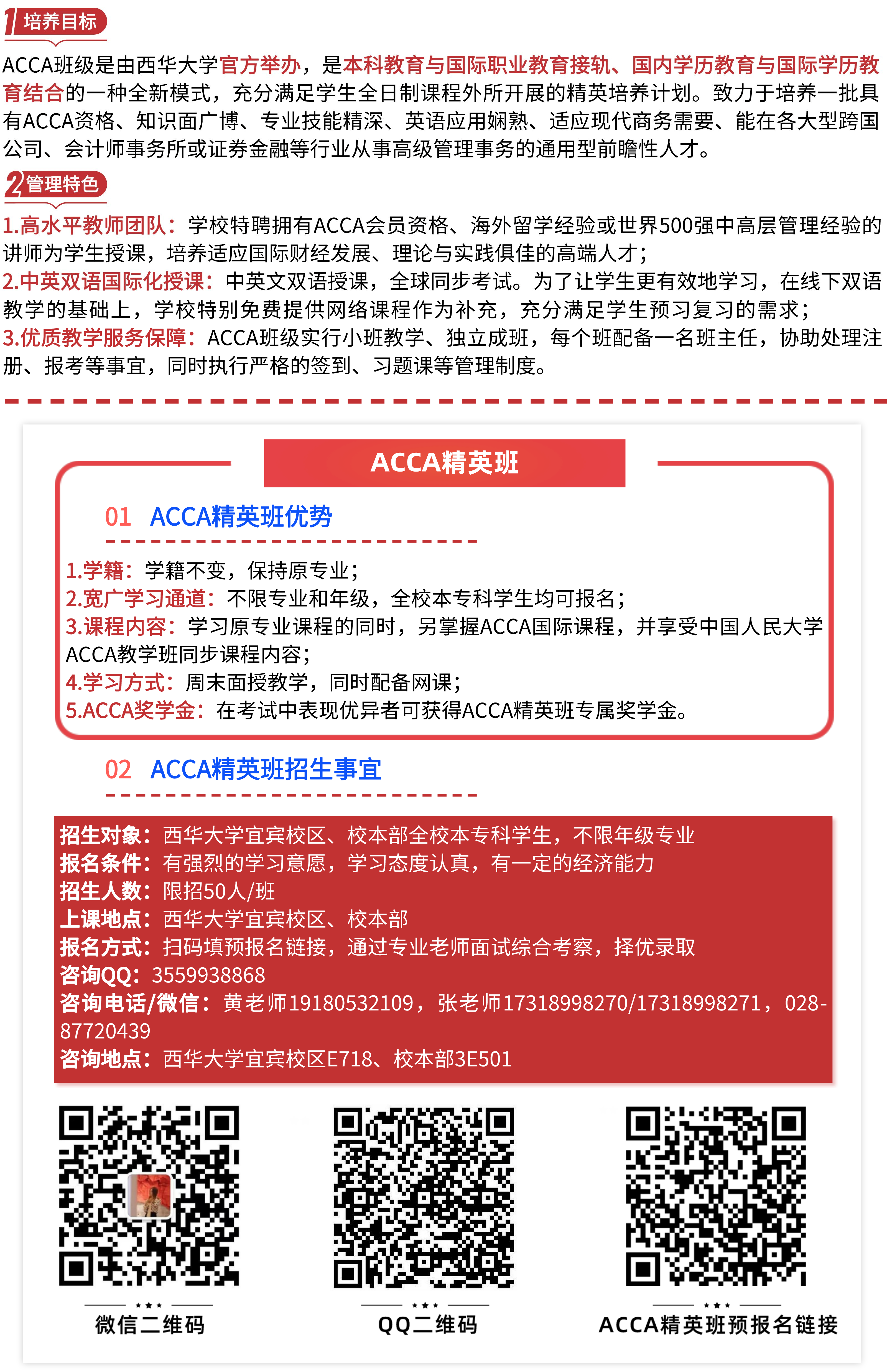 1 培养目标

ACCA班级是由西华大学官方举办，是本科教育与国际职业教育接轨、国内学历教育与国际学历教育结合的一种全新模式，充分满足学生全日制课程外所开展的精英培养计划。致力于培养一批具有ACCA资格、知识面广博、专业技能精深、英语应用娴熟、适应现代商务需要、能在各大型跨国公司、会计师事务所或证券金融等行业从事高级管理事务的通用型前瞻性人才。

2 管理特色

1.高水平教师团队：学校特聘拥有ACCA会员资格、海外留学经验或世界500强中高层管理经验的讲师为学生授课，培养适应国际财经发展、理论与实践俱佳的高端人才；
2.中英双语国际化授课：中英文双语授课，全球同步考试。为了让学生更有效地学习，在线下双语教学的基础上，学校特别免费提供网络课程作为补充，充分满足学生预习复习的需求；
3.优质教学服务保障：ACCA班级实行小班教学、独立成班，每个班配备一名班主任，协助处理注册、报考等事宜，同时执行严格的签到、习题课等管理制度。

ACCA精英班

01 ACCA精英班优势

1.学籍：学籍不变，保持原专业；
2.宽广学习通道：不限专业和年级，全校本专科学生均可报名；
3.课程内容：学习原专业课程的同时，另掌握ACCA国际课程，并享受中国人民大学ACCA教学班同步课程内容；
4.学习方式：周末面授教学，同时配备网课；
5.ACCA奖学金：在考试中表现优异者可获得ACCA精英班专属奖学金。

02 ACCA精英班招生事宜

招生对象：西华大学宜宾校区、校本部全校本专科学生，不限年级专业
报名条件：有强烈的学习意愿，学习态度认真，有一定的经济能力
招生人数：限招50人/班
上课地点：西华大学宜宾校区、校本部
报名方式：扫码填预报名链接，通过专业老师面试综合考察，择优录取
咨询QQ：3559938868
咨询电话/微信：黄老师19180532109，张老师17318998270/17318998271，028-87720439
咨询地点：西华大学宜宾校区E718、校本部3E501

微信二维码

QQ二维码

ACCA精英班预报名链接